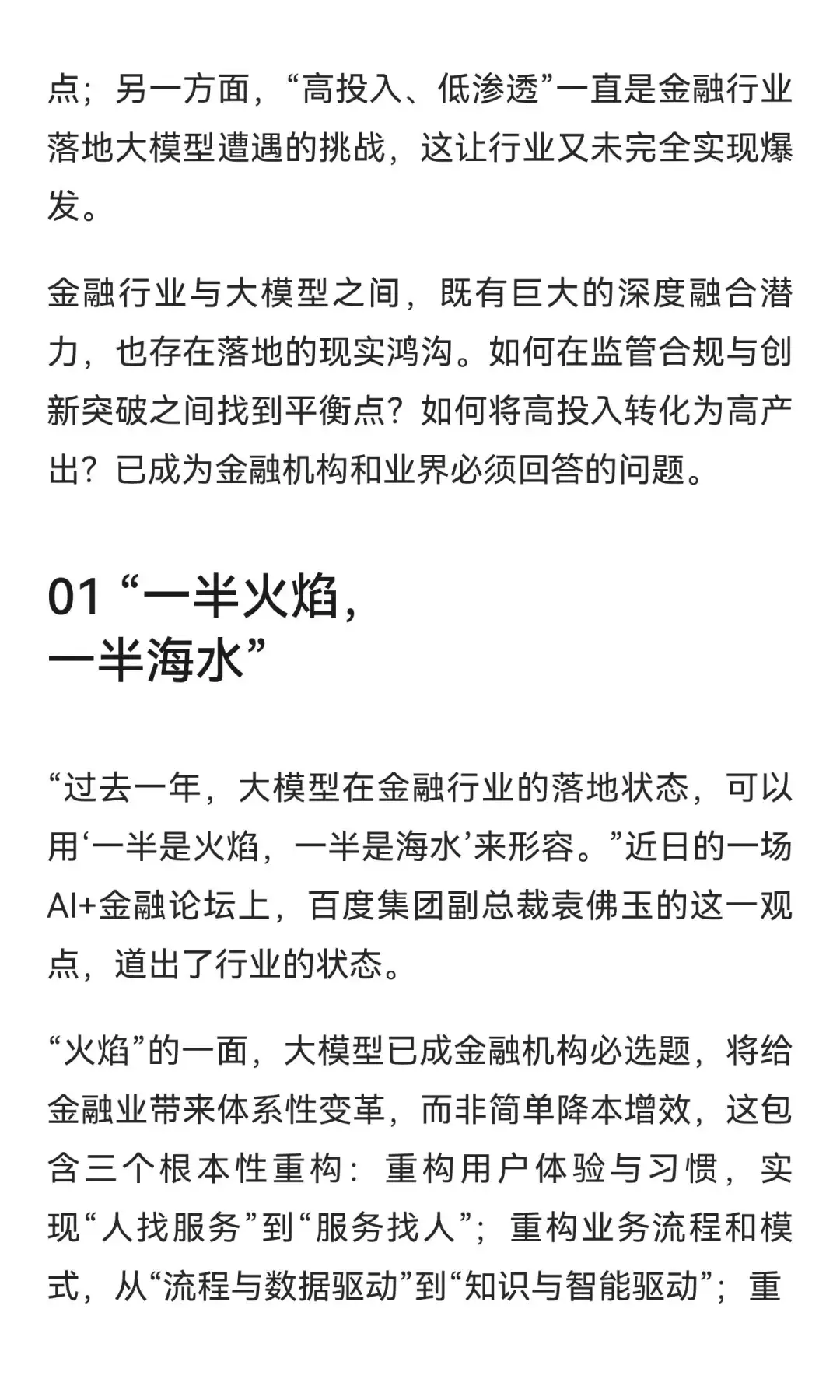 点；另一方面，“高投入、低渗透”一直是金融行业落地大模型遭遇的挑战，这让行业又未完全实现爆发。

金融行业与大模型之间，既有巨大的深度融合潜力，也存在落地的现实鸿沟。如何在监管合规与创新突破之间找到平衡点？如何将高投入转化为高产出？已成为金融机构和业界必须回答的问题。

01 “一半火焰，一半海水”

“过去一年，大模型在金融行业的落地状态，可以用‘一半是火焰，一半是海水’来形容。”近日的一场AI+金融论坛上，百度集团副总裁袁佛玉的这一观点，道出了行业的状态。

“火焰”的一面，大模型已成金融机构必选题，将给金融业带来体系性变革，而非简单降本增效，这包含三个根本性重构：重构用户体验与习惯，实现“人找服务”到“服务找人”；重构业务流程和模式，从“流程与数据驱动”到“知识与智能驱动”；重